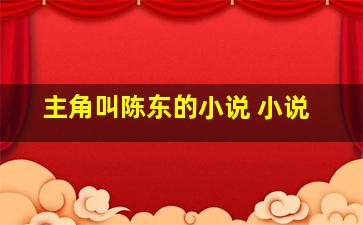 主角叫陈东的小说 小说